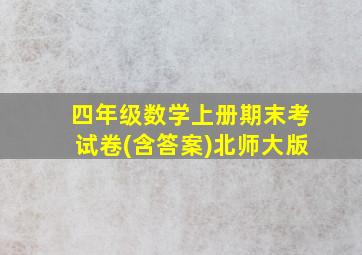 四年级数学上册期末考试卷(含答案)北师大版